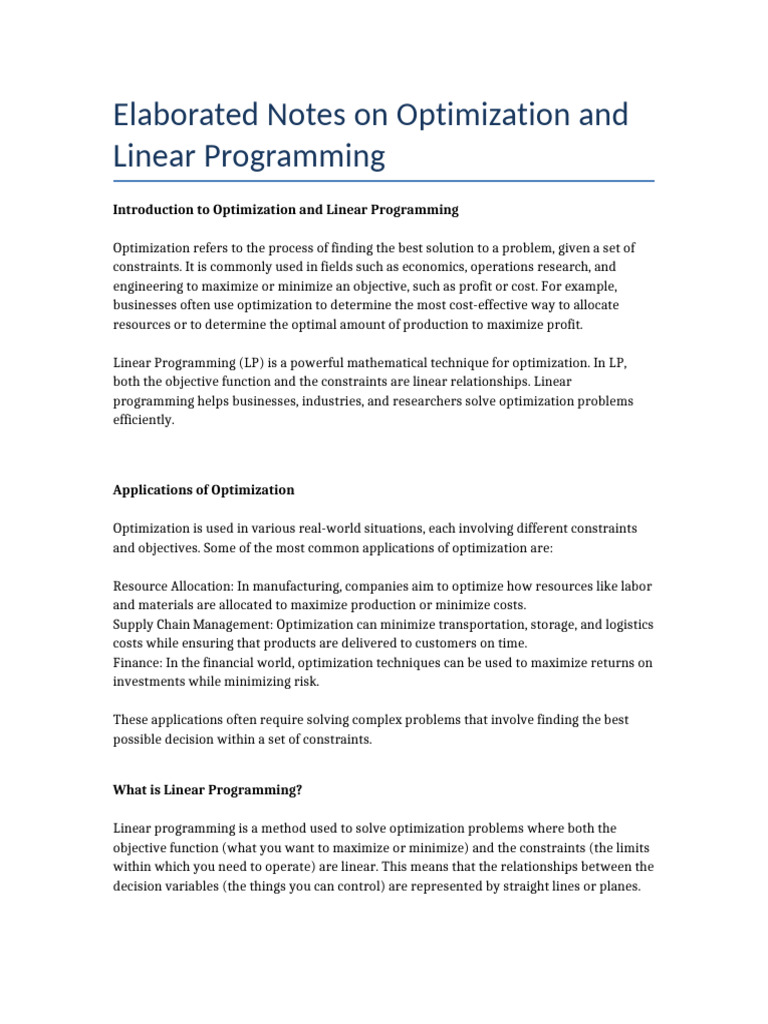 Elaborated Notes on Optimization and Linear Programming

Introduction to Optimization and Linear Programming

Optimization refers to the process of finding the best solution to a problem, given a set of constraints. It is commonly used in fields such as economics, operations research, and engineering to maximize or minimize an objective, such as profit or cost. For example, businesses often use optimization to determine the most cost-effective way to allocate resources or to determine the optimal amount of production to maximize profit.

Linear Programming (LP) is a powerful mathematical technique for optimization. In LP, both the objective function and the constraints are linear relationships. Linear programming helps businesses, industries, and researchers solve optimization problems efficiently.

Applications of Optimization

Optimization is used in various real-world situations, each involving different constraints and objectives. Some of the most common applications of optimization are:

Resource Allocation: In manufacturing, companies aim to optimize how resources like labor and materials are allocated to maximize production or minimize costs.
Supply Chain Management: Optimization can minimize transportation, storage, and logistics costs while ensuring that products are delivered to customers on time.
Finance: In the financial world, optimization techniques can be used to maximize returns on investments while minimizing risk.

These applications often require solving complex problems that involve finding the best possible decision within a set of constraints.

What is Linear Programming?

Linear programming is a method used to solve optimization problems where both the objective function (what you want to maximize or minimize) and the constraints (the limits within which you need to operate) are linear. This means that the relationships between the decision variables (the things you can control) are represented by straight lines or planes.